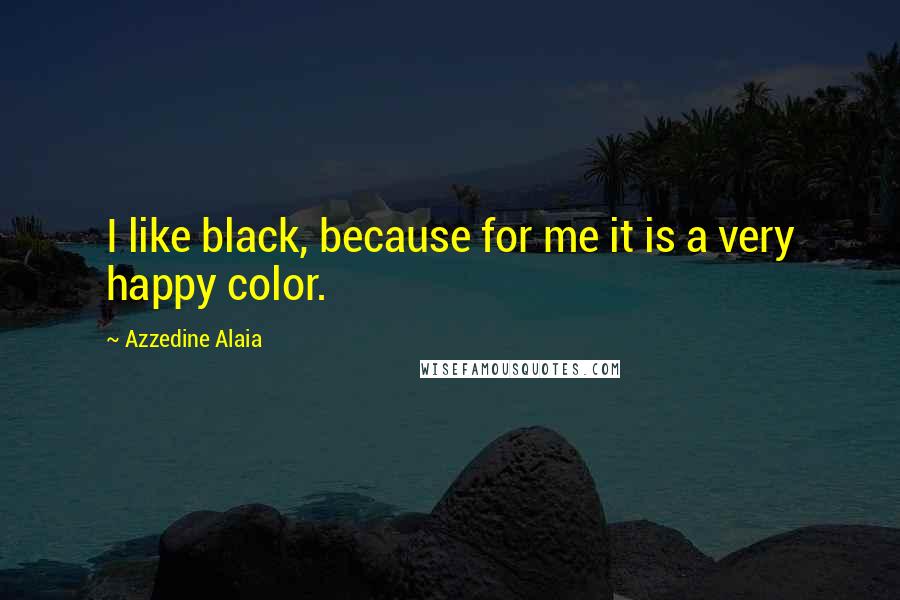 I like black, because for me it is a very happy color.

~ Azzedine Alaia

WISEFAMOUSQUOTES.COM